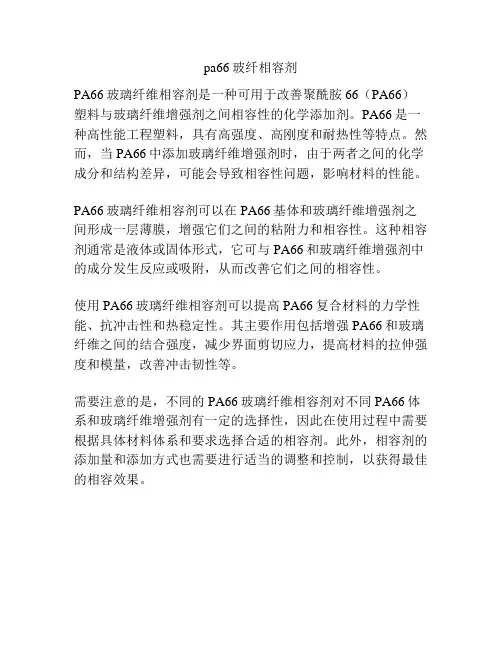 pa66 玻纤相容剂

PA66 玻璃纤维相容剂是一种可用于改善聚酰胺 66（PA66）塑料与玻璃纤维增强剂之间相容性的化学添加剂。PA66 是一种高性能工程塑料，具有高强度、高刚度和耐热性等特点。然而，当 PA66 中添加玻璃纤维增强剂时，由于两者之间的化学成分和结构差异，可能会导致相容性问题，影响材料的性能。

PA66 玻璃纤维相容剂可以在 PA66 基体和玻璃纤维增强剂之间形成一层薄膜，增强它们之间的粘附力和相容性。这种相容剂通常是液体或固体形式，它可与 PA66 和玻璃纤维增强剂中的成分发生反应或吸附，从而改善它们之间的相容性。

使用 PA66 玻璃纤维相容剂可以提高 PA66 复合材料的力学性能、抗冲击性和热稳定性。其主要作用包括增强 PA66 和玻璃纤维之间的结合强度，减少界面剪切应力，提高材料的拉伸强度和模量，改善冲击韧性等。

需要注意的是，不同的 PA66 玻璃纤维相容剂对不同 PA66 体系和玻璃纤维增强剂有一定的选择性，因此在使用过程中需要根据具体材料体系和要求选择合适的相容剂。此外，相容剂的添加量和添加方式也需要进行适当的调整和控制，以获得最佳的相容效果。